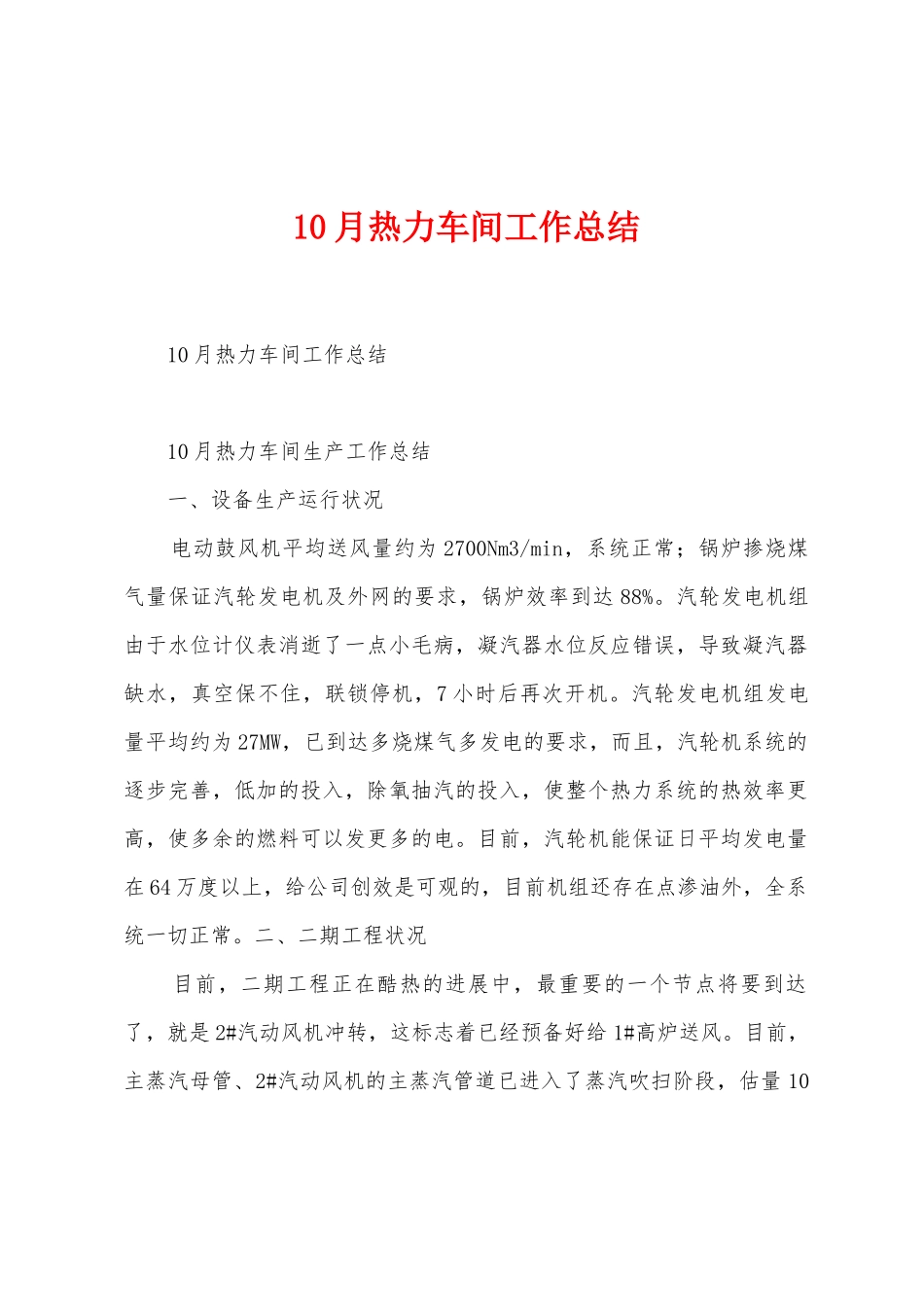 10月热力车间工作总结

10月热力车间工作总结

10月热力车间生产工作总结

一、设备生产运行状况

电动鼓风机平均送风量约为2700Nm3/min，系统正常；锅炉掺烧煤气量保证汽轮发电机及外网的要求，锅炉效率到达88%。汽轮发电机组由于水位计仪表消逝了一点小毛病，凝汽器水位反应错误，导致凝汽器缺水，真空保不住，联锁停机，7小时后再次开机。汽轮发电机组发电量平均约为27MW，已到达多烧煤气多发电的要求，而且，汽轮机系统的逐步完善，低加的投入，除氧抽汽的投入，使整个热力系统的热效率更高，使多余的燃料可以发更多的电。目前，汽轮机能保证日平均发电量在64万度以上，给公司创效是可观的，目前机组还存在点渗油外，全系统一切正常。二、二期工程状况

目前，二期工程正在酷热的进展中，最重要的一个节点将要到达了，就是2#汽动风机冲转，这标志着已经预备好给1#高炉送风。目前，主蒸汽母管、2#汽动风机的主蒸汽管道已进入了蒸汽吹扫阶段，估量10